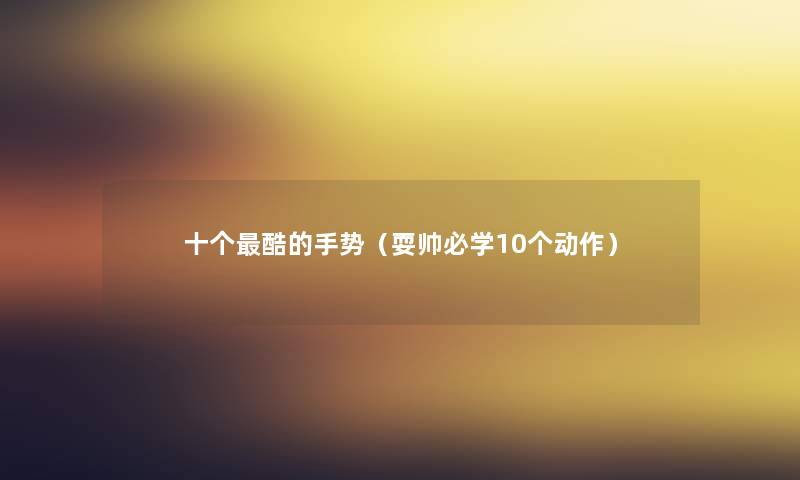 十个最酷的手势（耍帅必学10个动作）